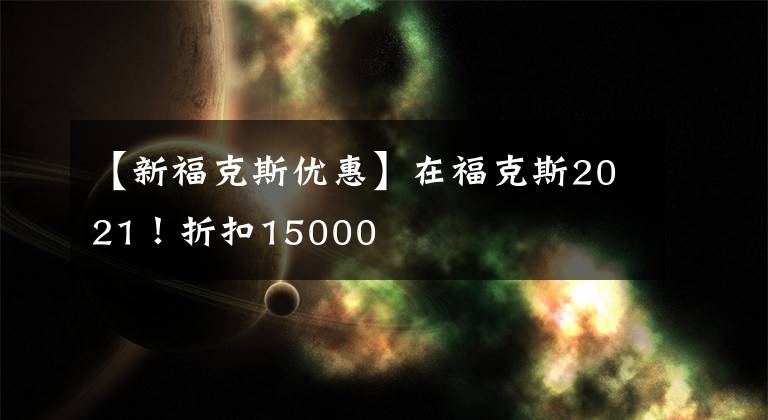 【新福克斯优惠】在福克斯2021！折扣15000